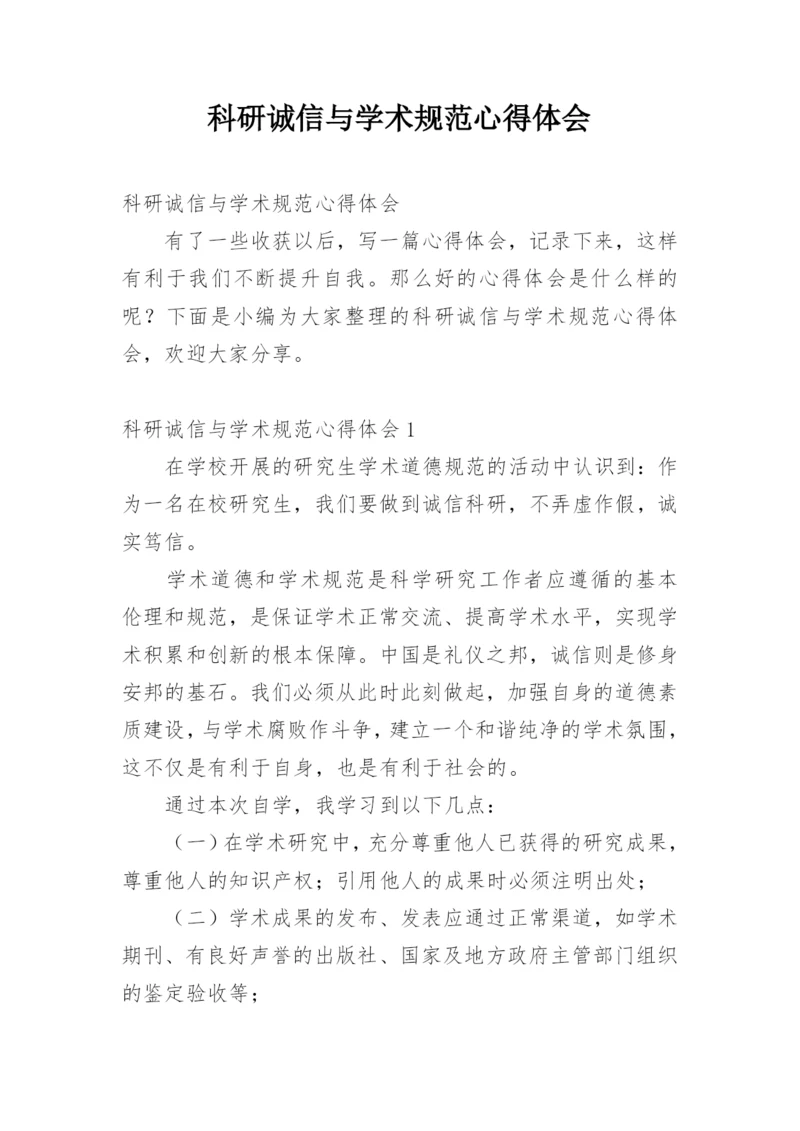 科研诚信与学术规范心得体会

科研诚信与学术规范心得体会

有了一些收获以后，写一篇心得体会，记录下来，这样有利于我们不断提升自我。那么好的心得体会是什么样的呢？下面是小编为大家整理的科研诚信与学术规范心得体会，欢迎大家分享。

科研诚信与学术规范心得体会1

在学校开展的研究生学术道德规范的活动中认识到：作为一名在校研究生，我们要做到诚信科研，不弄虚作假，诚实笃信。

学术道德和学术规范是科学研究工作者应遵循的基本伦理和规范，是保证学术正常交流、提高学术水平，实现学术积累和创新的根本保障。中国是礼仪之邦，诚信则是修身安邦的基石。我们必须从此时此刻做起，加强自身的道德素质建设，与学术腐败作斗争，建立一个和谐纯净的学术氛围，这不仅是有利于自身，也是有利于社会的。

通过本次自学，我学习到以下几点：

（一）在学术研究中，充分尊重他人已获得的研究成果，尊重他人的知识产权；引用他人的成果时必须注明出处；

（二）学术成果的发布、发表应通过正常渠道，如学术期刊、有良好声誉的出版社、国家及地方政府主管部门组织的鉴定验收等；